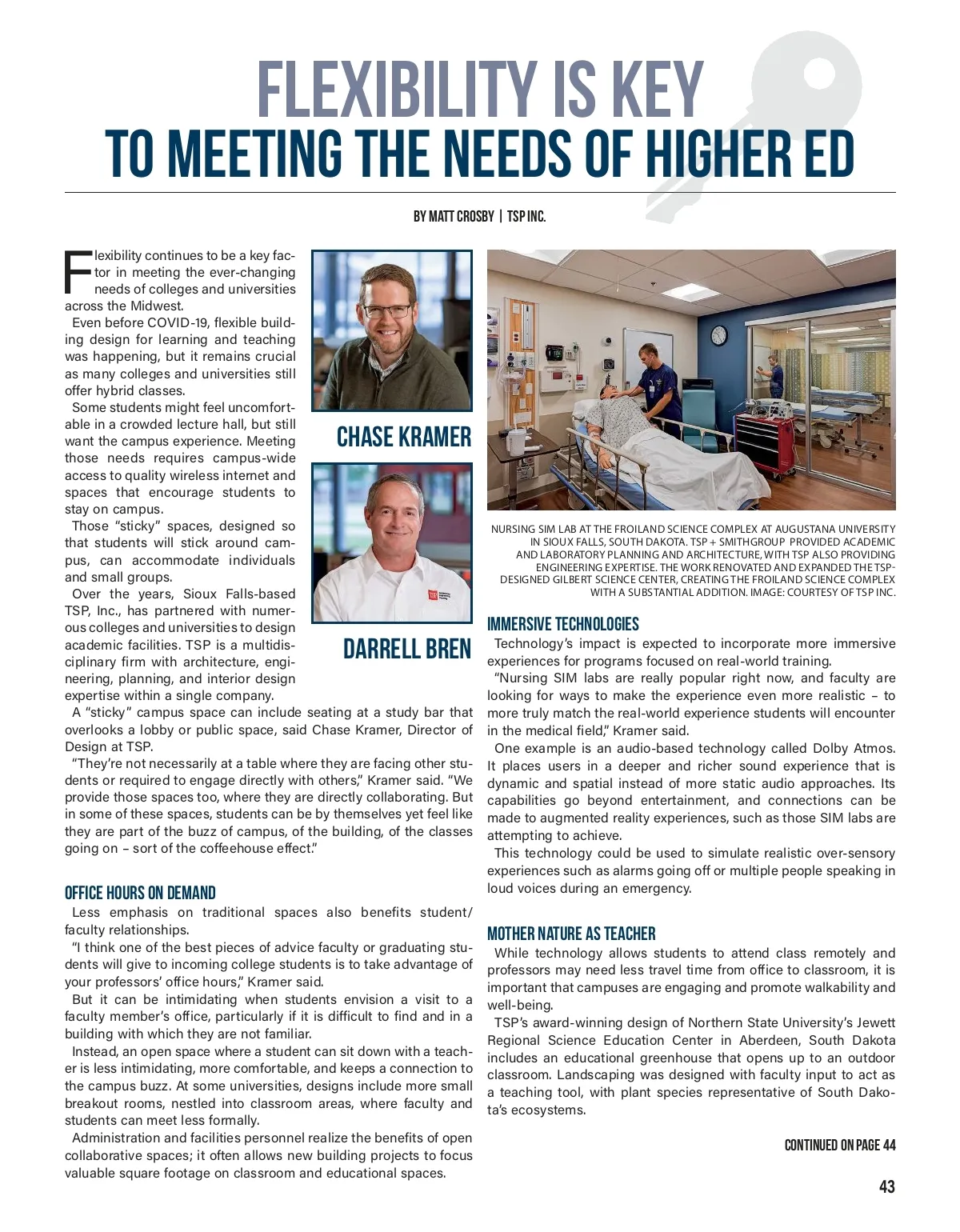 FLEXIBILITY IS KEY
TO MEETING THE NEEDS OF HIGHER ED

BY MATT CROSBY | TSP INC.

Flexibility continues to be a key factor in meeting the ever-changing needs of colleges and universities across the Midwest.

Even before COVID-19, flexible building design for learning and teaching was happening, but it remains crucial as many colleges and universities still offer hybrid classes.

Some students might feel uncomfortable in a crowded lecture hall, but still want the campus experience. Meeting those needs requires campus-wide access to quality wireless internet and spaces that encourage students to stay on campus.

Those "sticky" spaces, designed so that students will stick around campus, can accommodate individuals and small groups.

Over the years, Sioux Falls-based TSP, Inc., has partnered with numerous colleges and universities to design academic facilities. TSP is a multidisciplinary firm with architecture, engineering, planning, and interior design expertise within a single company.

CHASE KRAMER

DARRELL BREN

A "sticky" campus space can include seating at a study bar that overlooks a lobby or public space, said Chase Kramer, Director of Design at TSP.

"They're not necessarily at a table where they are facing other students or required to engage directly with others," Kramer said. "We provide those spaces too, where they are directly collaborating. But in some of these spaces, students can be by themselves yet feel like they are part of the buzz of campus, of the building, of the classes going on – sort of the coffeehouse effect."

OFFICE HOURS ON DEMAND

Less emphasis on traditional spaces also benefits student/faculty relationships.

"I think one of the best pieces of advice faculty or graduating students will give to incoming college students is to take advantage of your professors' office hours," Kramer said.

But it can be intimidating when students envision a visit to a faculty member's office, particularly if it is difficult to find and in a building with which they are not familiar.

Instead, an open space where a student can sit down with a teacher is less intimidating, more comfortable, and keeps a connection to the campus buzz. At some universities, designs include more small breakout rooms, nestled into classroom areas, where faculty and students can meet less formally.

Administration and facilities personnel realize the benefits of open collaborative spaces; it often allows new building projects to focus valuable square footage on classroom and educational spaces.

NURSING SIM LAB AT THE FROILAND SCIENCE COMPLEX AT AUGUSTANA UNIVERSITY IN SIOUX FALLS, SOUTH DAKOTA. TSP + SMITHGROUP PROVIDED ACADEMIC AND LABORATORY PLANNING AND ARCHITECTURE, WITH TSP ALSO PROVIDING ENGINEERING EXPERTISE. THE WORK RENOVATED AND EXPANDED THE TSP-DESIGNED GILBERT SCIENCE CENTER, CREATING THE FROILAND SCIENCE COMPLEX WITH A SUBSTANTIAL ADDITION. IMAGE: COURTESY OF TSP INC.

IMMERSIVE TECHNOLOGIES

Technology's impact is expected to incorporate more immersive experiences for programs focused on real-world training.

"Nursing SIM labs are really popular right now, and faculty are looking for ways to make the experience even more realistic – to more truly match the real-world experience students will encounter in the medical field," Kramer said.

One example is an audio-based technology called Dolby Atmos. It places users in a deeper and richer sound experience that is dynamic and spatial instead of more static audio approaches. Its capabilities go beyond entertainment, and connections can be made to augmented reality experiences, such as those SIM labs are attempting to achieve.

This technology could be used to simulate realistic over-sensory experiences such as alarms going off or multiple people speaking in loud voices during an emergency.

MOTHER NATURE AS TEACHER

While technology allows students to attend class remotely and professors may need less travel time from office to classroom, it is important that campuses are engaging and promote walkability and well-being.

TSP's award-winning design of Northern State University's Jewett Regional Science Education Center in Aberdeen, South Dakota includes an educational greenhouse that opens up to an outdoor classroom. Landscaping was designed with faculty input to act as a teaching tool, with plant species representative of South Dakota's ecosystems.

CONTINUED ON PAGE 44

43